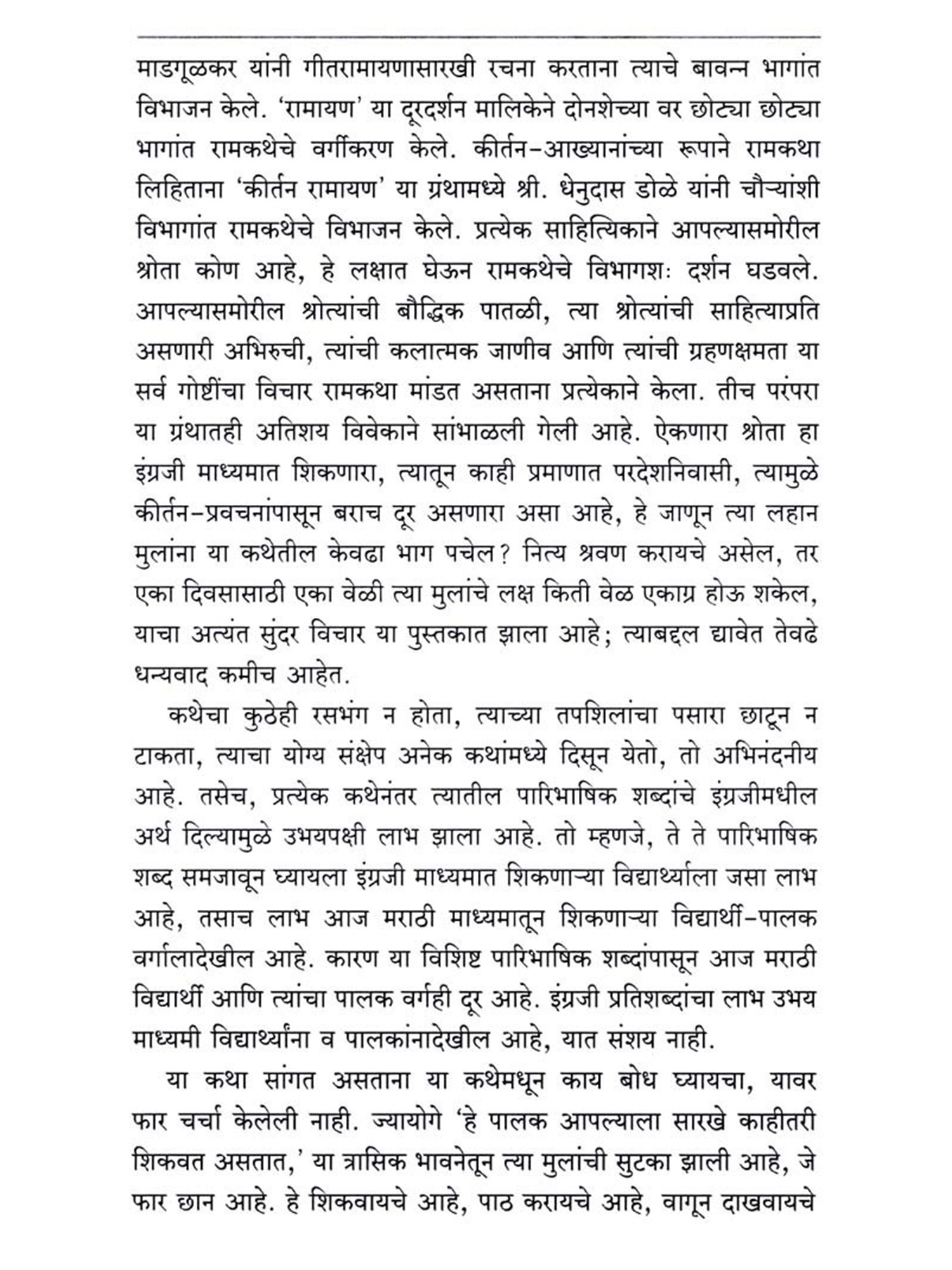 माडगूळकर यांनी गीतरामायणासारखी रचना करताना त्याचे बावन्न भागांत विभाजन केले. 'रामायण' या दूरदर्शन मालिकेने दोनशेच्या वर छोट्या छोट्या भागांत रामकथेचे वर्गीकरण केले. कीर्तन-आख्यानांच्या रूपाने रामकथा लिहिताना 'कीर्तन रामायण' या ग्रंथामध्ये श्री. धेनुदास डोळे यांनी चौऱ्यांशी विभागांत रामकथेचे विभाजन केले. प्रत्येक साहित्यिकाने आपल्यासमोरील श्रोता कोण आहे, हे लक्षात घेऊन रामकथेचे विभागशः दर्शन घडवले. आपल्यासमोरील श्रोत्यांची बौद्धिक पातळी, त्या श्रोत्यांची साहित्याप्रति असणारी अभिरुची, त्यांची कलात्मक जाणीव आणि त्यांची ग्रहणक्षमता या सर्व गोष्टींचा विचार रामकथा मांडत असताना प्रत्येकाने केला. तीच परंपरा या ग्रंथातही अतिशय विवेकाने सांभाळली गेली आहे. ऐकणारा श्रोता हा इंग्रजी माध्यमात शिकणारा, त्यातून काही प्रमाणात परदेशनिवासी, त्यामुळे कीर्तन-प्रवचनांपासून बराच दूर असणारा असा आहे, हे जाणून त्या लहान मुलांना या कथेतील केवढा भाग पचेल? नित्य श्रवण करायचे असेल, तर एका दिवसासाठी एका वेळी त्या मुलांचे लक्ष किती वेळ एकाग्र होऊ शकेल, याचा अत्यंत सुंदर विचार या पुस्तकात झाला आहे; त्याबद्दल द्यावेत तेवढे धन्यवाद कमीच आहेत.

कथेचा कुठेही रसभंग न होता, त्याच्या तपशिलांचा पसारा छाटून न टाकता, त्याचा योग्य संक्षेप अनेक कथांमध्ये दिसून येतो, तो अभिनंदनीय आहे. तसेच, प्रत्येक कथेनंतर त्यातील पारिभाषिक शब्दांचे इंग्रजीमधील अर्थ दिल्यामुळे उभयपक्षी लाभ झाला आहे. तो म्हणजे, ते ते पारिभाषिक शब्द समजावून घ्यायला इंग्रजी माध्यमात शिकणाऱ्या विद्यार्थ्याला जसा लाभ आहे, तसाच लाभ आज मराठी माध्यमातून शिकणाऱ्या विद्यार्थी-पालक वर्गालादेखील आहे. कारण या विशिष्ट पारिभाषिक शब्दांपासून आज मराठी विद्यार्थी आणि त्यांचा पालक वर्गही दूर आहे. इंग्रजी प्रतिशब्दांचा लाभ उभय माध्यमी विद्यार्थ्यांना व पालकांनादेखील आहे, यात संशय नाही.

या कथा सांगत असताना या कथेमधून काय बोध घ्यायचा, यावर फार चर्चा केलेली नाही. ज्यायोगे 'हे पालक आपल्याला सारखे काहीतरी शिकवत असतात,' या त्रासिक भावनेतून त्या मुलांची सुटका झाली आहे, जे फार छान आहे. हे शिकवायचे आहे, पाठ करायचे आहे, वागून दाखवायचे